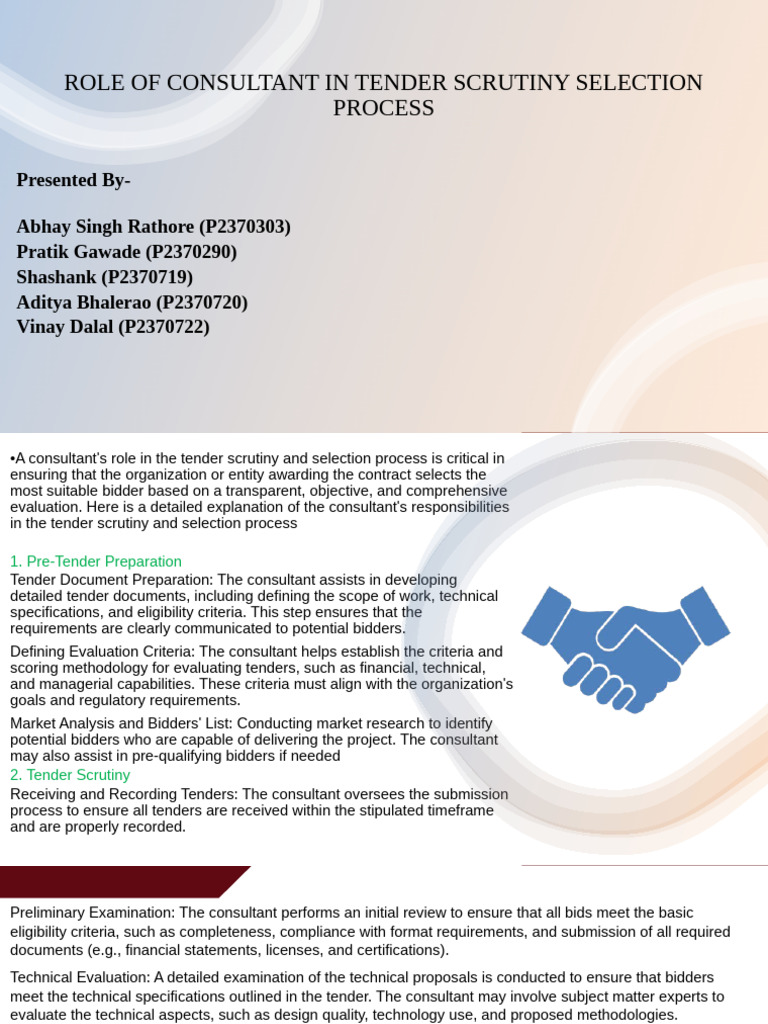 ROLE OF CONSULTANT IN TENDER SCRUTINY SELECTION PROCESS

Presented By-

Abhay Singh Rathore (P2370303)
Pratik Gawade (P2370290)
Shashank (P2370719)
Aditya Bhalerao (P2370720)
Vinay Dalal (P2370722)

•A consultant's role in the tender scrutiny and selection process is critical in ensuring that the organization or entity awarding the contract selects the most suitable bidder based on a transparent, objective, and comprehensive evaluation. Here is a detailed explanation of the consultant's responsibilities in the tender scrutiny and selection process

1. Pre-Tender Preparation

Tender Document Preparation: The consultant assists in developing detailed tender documents, including defining the scope of work, technical specifications, and eligibility criteria. This step ensures that the requirements are clearly communicated to potential bidders.

Defining Evaluation Criteria: The consultant helps establish the criteria and scoring methodology for evaluating tenders, such as financial, technical, and managerial capabilities. These criteria must align with the organization's goals and regulatory requirements.

Market Analysis and Bidders' List: Conducting market research to identify potential bidders who are capable of delivering the project. The consultant may also assist in pre-qualifying bidders if needed

2. Tender Scrutiny

Receiving and Recording Tenders: The consultant oversees the submission process to ensure all tenders are received within the stipulated timeframe and are properly recorded.

Preliminary Examination: The consultant performs an initial review to ensure that all bids meet the basic eligibility criteria, such as completeness, compliance with format requirements, and submission of all required documents (e.g., financial statements, licenses, and certifications).

Technical Evaluation: A detailed examination of the technical proposals is conducted to ensure that bidders meet the technical specifications outlined in the tender. The consultant may involve subject matter experts to evaluate the technical aspects, such as design quality, technology use, and proposed methodologies.